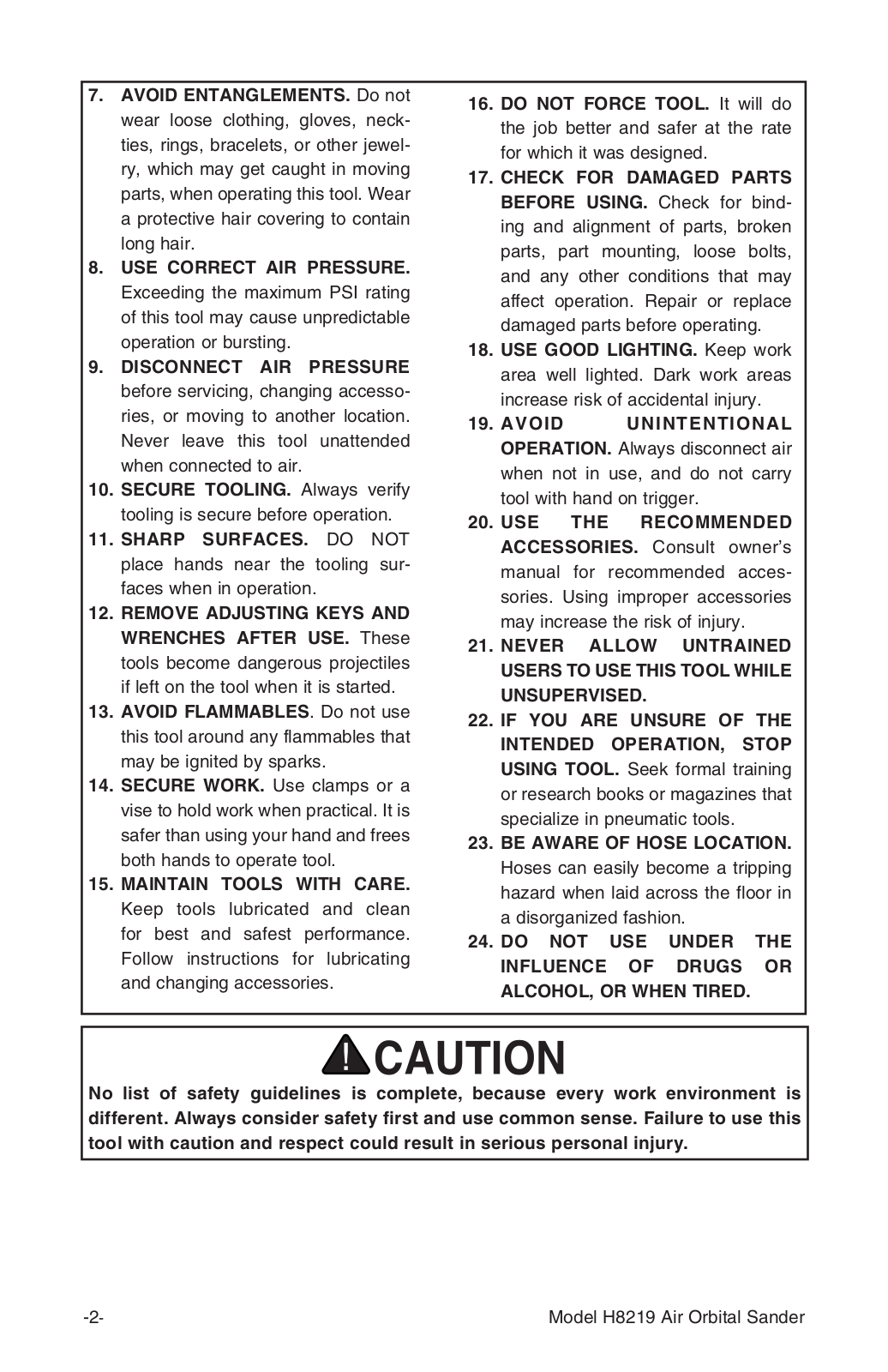 7. AVOID ENTANGLEMENTS. Do not wear loose clothing, gloves, neckties, rings, bracelets, or other jewelry, which may get caught in moving parts, when operating this tool. Wear a protective hair covering to contain long hair.

8. USE CORRECT AIR PRESSURE. Exceeding the maximum PSI rating of this tool may cause unpredictable operation or bursting.

9. DISCONNECT AIR PRESSURE before servicing, changing accessories, or moving to another location. Never leave this tool unattended when connected to air.

10. SECURE TOOLING. Always verify tooling is secure before operation.

11. SHARP SURFACES. DO NOT place hands near the tooling surfaces when in operation.

12. REMOVE ADJUSTING KEYS AND WRENCHES AFTER USE. These tools become dangerous projectiles if left on the tool when it is started.

13. AVOID FLAMMABLES. Do not use this tool around any flammables that may be ignited by sparks.

14. SECURE WORK. Use clamps or a vise to hold work when practical. It is safer than using your hand and frees both hands to operate tool.

15. MAINTAIN TOOLS WITH CARE. Keep tools lubricated and clean for best and safest performance. Follow instructions for lubricating and changing accessories.

16. DO NOT FORCE TOOL. It will do the job better and safer at the rate for which it was designed.

17. CHECK FOR DAMAGED PARTS BEFORE USING. Check for binding and alignment of parts, broken parts, part mounting, loose bolts, and any other conditions that may affect operation. Repair or replace damaged parts before operating.

18. USE GOOD LIGHTING. Keep work area well lighted. Dark work areas increase risk of accidental injury.

19. AVOID UNINTENTIONAL OPERATION. Always disconnect air when not in use, and do not carry tool with hand on trigger.

20. USE THE RECOMMENDED ACCESSORIES. Consult owner's manual for recommended accessories. Using improper accessories may increase the risk of injury.

21. NEVER ALLOW UNTRAINED USERS TO USE THIS TOOL WHILE UNSUPERVISED.

22. IF YOU ARE UNSURE OF THE INTENDED OPERATION, STOP USING TOOL. Seek formal training or research books or magazines that specialize in pneumatic tools.

23. BE AWARE OF HOSE LOCATION. Hoses can easily become a tripping hazard when laid across the floor in a disorganized fashion.

24. DO NOT USE UNDER THE INFLUENCE OF DRUGS OR ALCOHOL, OR WHEN TIRED.

CAUTION

No list of safety guidelines is complete, because every work environment is different. Always consider safety first and use common sense. Failure to use this tool with caution and respect could result in serious personal injury.

-2-

Model H8219 Air Orbital Sander